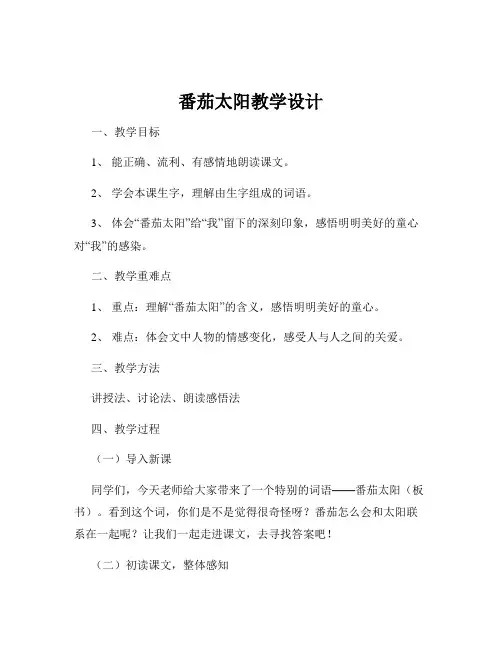 番茄太阳教学设计

一、教学目标

1、 能正确、流利、有感情地朗读课文。

2、 学会本课生字，理解由生字组成的词语。

3、 体会“番茄太阳”给“我”留下的深刻印象，感悟明明美好的童心对“我”的感染。

二、教学重难点

1、 重点：理解“番茄太阳”的含义，感悟明明美好的童心。

2、 难点：体会文中人物的情感变化，感受人与人之间的关爱。

三、教学方法

讲授法、讨论法、朗读感悟法

四、教学过程

（一）导入新课

同学们，今天老师给大家带来了一个特别的词语——番茄太阳（板书）。看到这个词，你们是不是觉得很奇怪呀？番茄怎么会和太阳联系在一起呢？让我们一起走进课文，去寻找答案吧！

（二）初读课文，整体感知